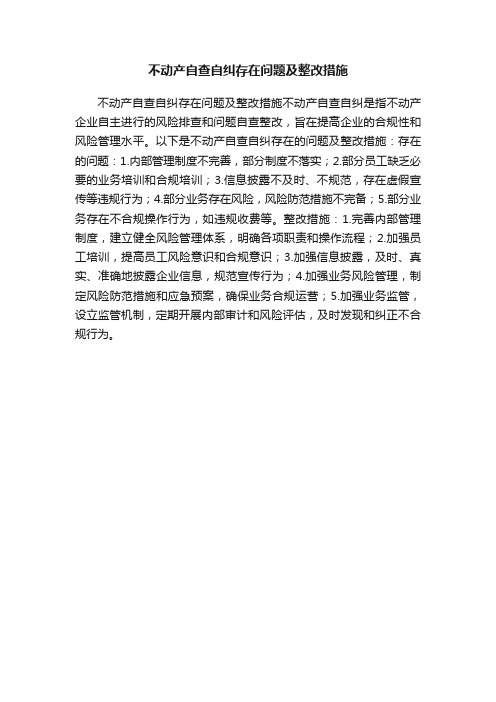 不动产自查自纠存在问题及整改措施

不动产自查自纠存在问题及整改措施不动产自查自纠是指不动产企业自主进行的风险排查和问题自查整改，旨在提高企业的合规性和风险管理水平。以下是不动产自查自纠存在的问题及整改措施：存在的问题：1.内部管理制度不完善，部分制度不落实；2.部分员工缺乏必要的业务培训和合规培训；3.信息披露不及时、不规范，存在虚假宣传等违规行为；4.部分业务存在风险，风险防范措施不完备；5.部分业务存在不合规操作行为，如违规收费等。整改措施：1.完善内部管理制度，建立健全风险管理体系，明确各项职责和操作流程；2.加强员工培训，提高员工风险意识和合规意识；3.加强信息披露，及时、真实、准确地披露企业信息，规范宣传行为；4.加强业务风险管理，制定风险防范措施和应急预案，确保业务合规运营；5.加强业务监管，设立监管机制，定期开展内部审计和风险评估，及时发现和纠正不合规行为。